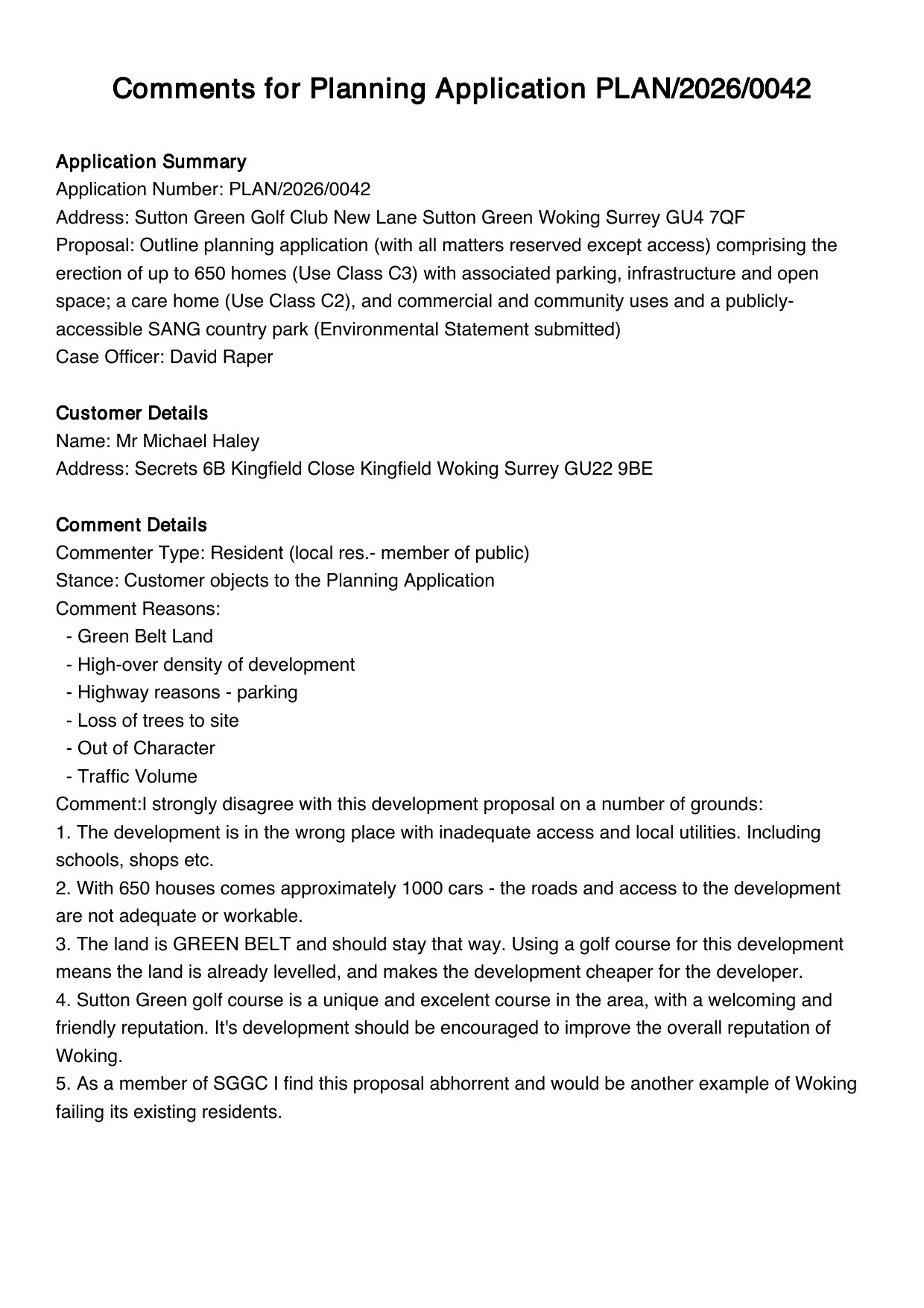 Comments for Planning Application PLAN/2026/0042

Application Summary
Application Number: PLAN/2026/0042
Address: Sutton Green Golf Club New Lane Sutton Green Woking Surrey GU4 7QF
Proposal: Outline planning application (with all matters reserved except access) comprising the erection of up to 650 homes (Use Class C3) with associated parking, infrastructure and open space; a care home (Use Class C2), and commercial and community uses and a publicly-accessible SANG country park (Environmental Statement submitted)
Case Officer: David Raper

Customer Details
Name: Mr Michael Haley
Address: Secrets 6B Kingfield Close Kingfield Woking Surrey GU22 9BE

Comment Details
Commenter Type: Resident (local res.- member of public)
Stance: Customer objects to the Planning Application
Comment Reasons:
- Green Belt Land
- High-over density of development
- Highway reasons - parking
- Loss of trees to site
- Out of Character
- Traffic Volume
Comment:I strongly disagree with this development proposal on a number of grounds:
1. The development is in the wrong place with inadequate access and local utilities. Including schools, shops etc.
2. With 650 houses comes approximately 1000 cars - the roads and access to the development are not adequate or workable.
3. The land is GREEN BELT and should stay that way. Using a golf course for this development means the land is already levelled, and makes the development cheaper for the developer.
4. Sutton Green golf course is a unique and excelent course in the area, with a welcoming and friendly reputation. It's development should be encouraged to improve the overall reputation of Woking.
5. As a member of SGGC I find this proposal abhorrent and would be another example of Woking failing its existing residents.